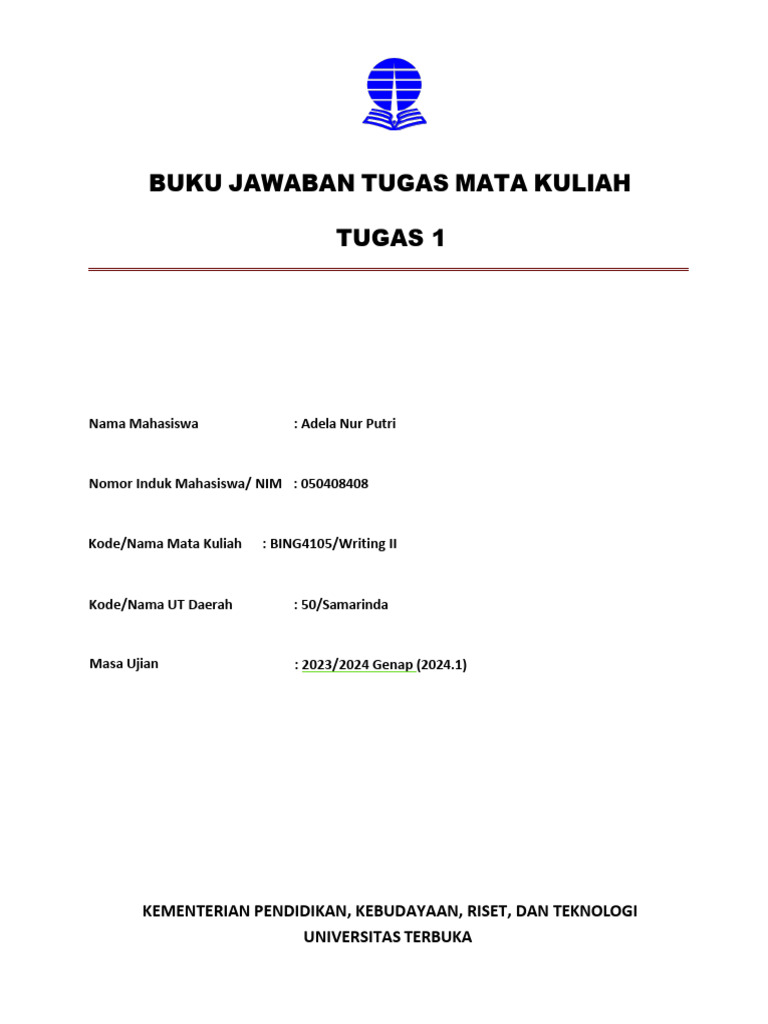 BUKU JAWABAN TUGAS MATA KULIAH

TUGAS 1

Nama Mahasiswa : Adela Nur Putri

Nomor Induk Mahasiswa/ NIM : 050408408

Kode/Nama Mata Kuliah : BING4105/Writing II

Kode/Nama UT Daerah : 50/Samarinda

Masa Ujian : 2023/2024 Genap (2024.1)

KEMENTERIAN PENDIDIKAN, KEBUDAYAAN, RISET, DAN TEKNOLOGI
UNIVERSITAS TERBUKA